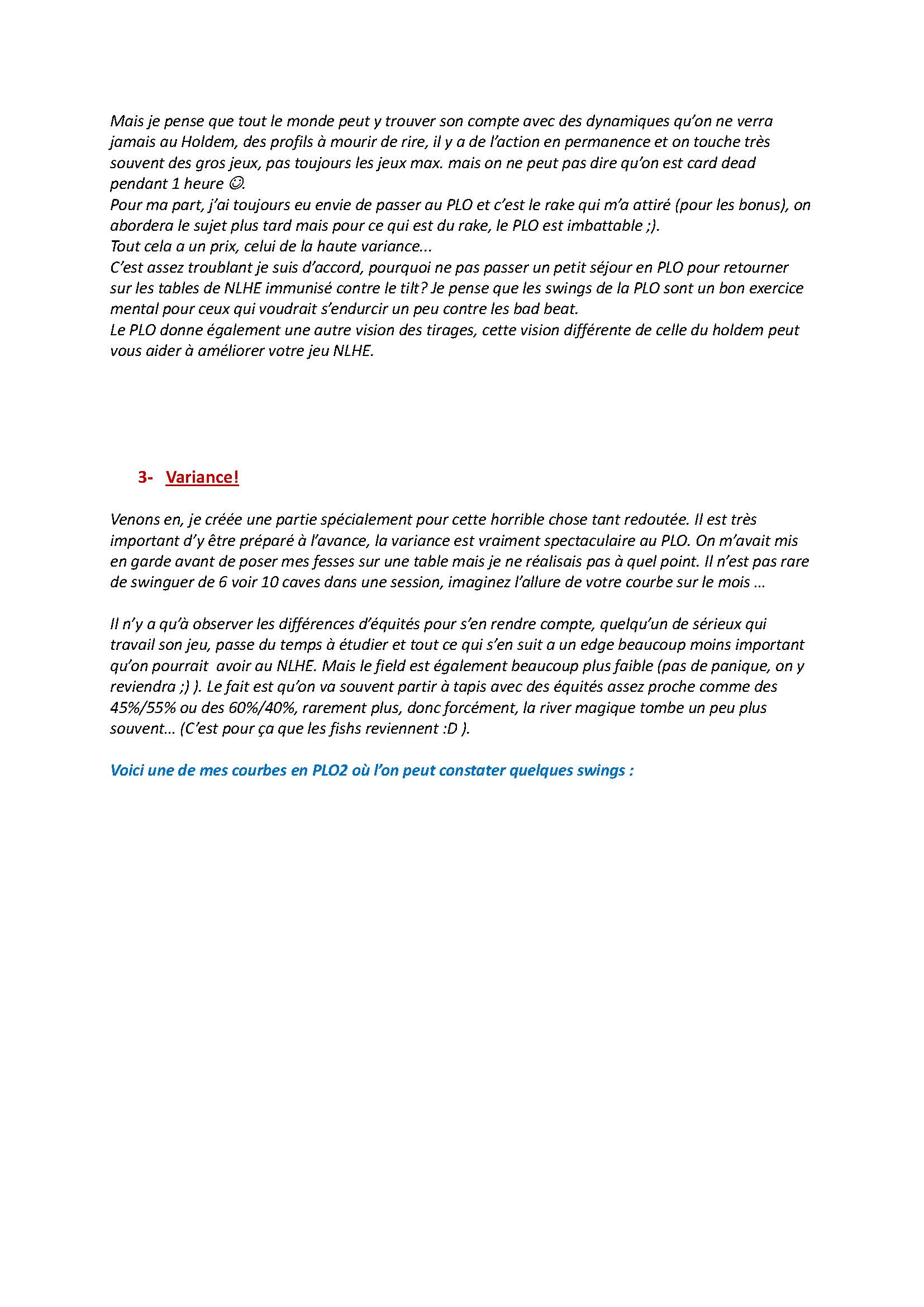 Mais je pense que tout le monde peut y trouver son compte avec des dynamiques qu'on ne verra jamais au Holdem, des profils à mourir de rire, il y a de l'action en permanence et on touche très souvent des gros jeux, pas toujours les jeux max. mais on ne peut pas dire qu'on est card dead pendant 1 heure ☺.
Pour ma part, j'ai toujours eu envie de passer au PLO et c'est le rake qui m'a attiré (pour les bonus), on abordera le sujet plus tard mais pour ce qui est du rake, le PLO est imbattable ;).
Tout cela a un prix, celui de la haute variance...
C'est assez troublant je suis d'accord, pourquoi ne pas passer un petit séjour en PLO pour retourner sur les tables de NLHE immunisé contre le tilt? Je pense que les swings de la PLO sont un bon exercice mental pour ceux qui voudrait s'endurcir un peu contre les bad beat.
Le PLO donne également une autre vision des tirages, cette vision différente de celle du holdem peut vous aider à améliorer votre jeu NLHE.

3- Variance!

Venons en, je créée une partie spécialement pour cette horrible chose tant redoutée. Il est très important d'y être préparé à l'avance, la variance est vraiment spectaculaire au PLO. On m'avait mis en garde avant de poser mes fesses sur une table mais je ne réalisais pas à quel point. Il n'est pas rare de swinguer de 6 voir 10 caves dans une session, imaginez l'allure de votre courbe sur le mois ...

Il n'y a qu'à observer les différences d'équités pour s'en rendre compte, quelqu'un de sérieux qui travail son jeu, passe du temps à étudier et tout ce qui s'en suit a un edge beaucoup moins important qu'on pourrait avoir au NLHE. Mais le field est également beaucoup plus faible (pas de panique, on y reviendra ;) ). Le fait est qu'on va souvent partir à tapis avec des équités assez proche comme des 45%/55% ou des 60%/40%, rarement plus, donc forcément, la river magique tombe un peu plus souvent... (C'est pour ça que les fishs reviennent :D ).

Voici une de mes courbes en PLO2 où l'on peut constater quelques swings :